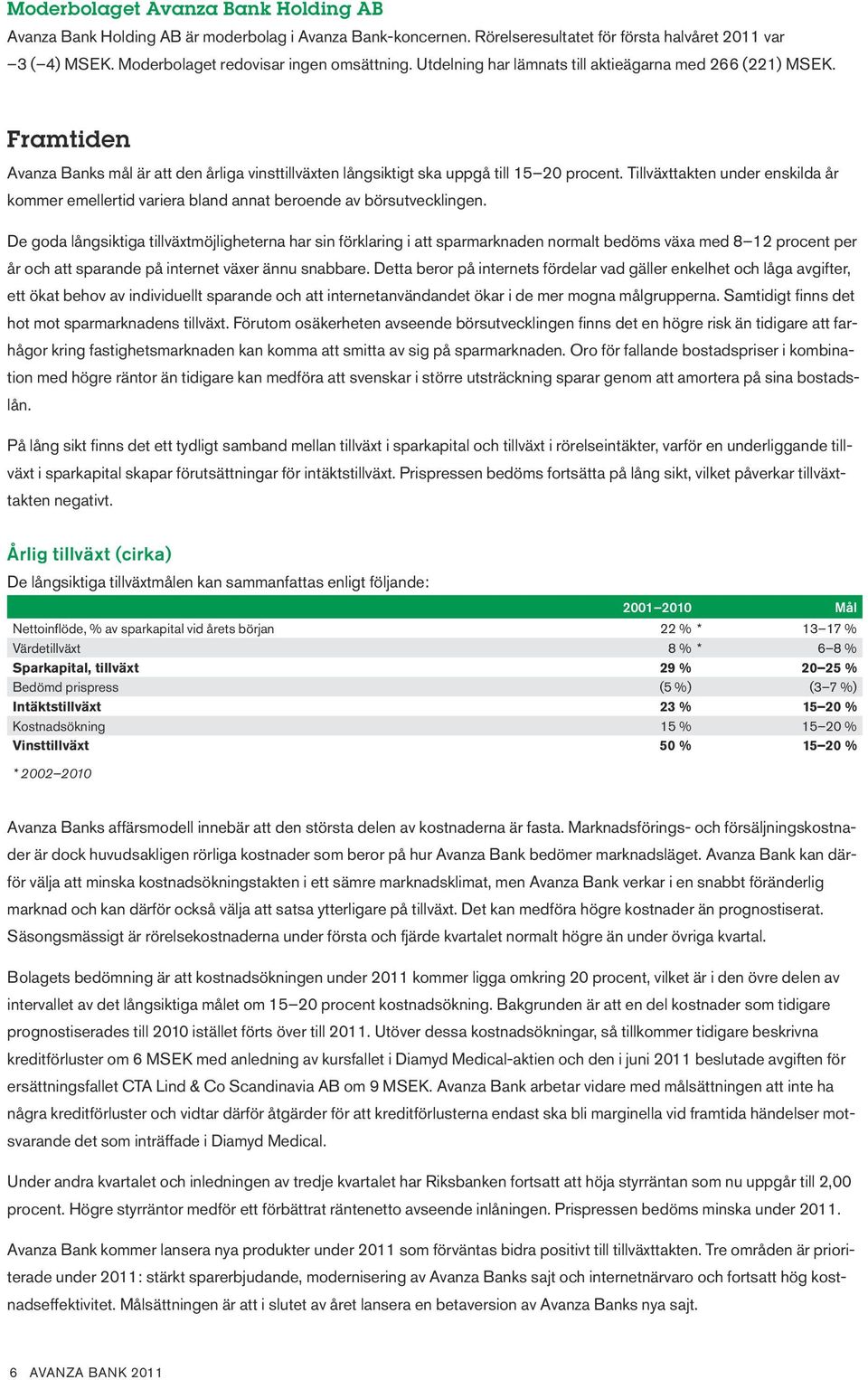 Moderbolaget Avanza Bank Holding AB

Avanza Bank Holding AB är moderbolag i Avanza Bank-koncernen. Rörelseresultatet för första halvåret 2011 var –3 (–4) MSEK. Moderbolaget redovisar ingen omsättning. Utdelning har lämnats till aktieägarna med 266 (221) MSEK.

Framtiden

Avanza Banks mål är att den årliga vinsttillväxten långsiktigt ska uppgå till 15–20 procent. Tillväxttakten under enskilda år kommer emellertid variera bland annat beroende av börsutvecklingen.

De goda långsiktiga tillväxtmöjligheterna har sin förklaring i att sparmarknaden normalt bedöms växa med 8–12 procent per år och att sparande på internet växer ännu snabbare. Detta beror på internets fördelar vad gäller enkelhet och låga avgifter, ett ökat behov av individuellt sparande och att internetanvändandet ökar i de mer mogna målgrupperna. Samtidigt finns det hot mot sparmarknadens tillväxt. Förutom osäkerheten avseende börsutvecklingen finns det en högre risk än tidigare att farhågor kring fastighetsmarknaden kan komma att smitta av sig på sparmarknaden. Oro för fallande bostadspriser i kombination med högre räntor än tidigare kan medföra att svenskar i större utsträckning sparar genom att amortera på sina bostadslån.

På lång sikt finns det ett tydligt samband mellan tillväxt i sparkapital och tillväxt i rörelseintäkter, varför en underliggande tillväxt i sparkapital skapar förutsättningar för intäktstillväxt. Prispressen bedöms fortsätta på lång sikt, vilket påverkar tillväxttakten negativt.

Årlig tillväxt (cirka)

De långsiktiga tillväxtmålen kan sammanfattas enligt följande:

| | 2001–2010 | Mål |
|---|---|---|
| Nettoinflöde, % av sparkapital vid årets början | 22 % * | 13–17 % |
| Värdetillväxt | 8 % * | 6–8 % |
| Sparkapital, tillväxt | 29 % | 20–25 % |
| Bedömd prispress | (5 %) | (3–7 %) |
| Intäktstillväxt | 23 % | 15–20 % |
| Kostnadsökning | 15 % | 15–20 % |
| Vinsttillväxt | 50 % | 15–20 % |

* 2002–2010

Avanza Banks affärsmodell innebär att den största delen av kostnaderna är fasta. Marknadsförings- och försäljningskostnader är dock huvudsakligen rörliga kostnader som beror på hur Avanza Bank bedömer marknadsläget. Avanza Bank kan därför välja att minska kostnadsökningstakten i ett sämre marknadsklimat, men Avanza Bank verkar i en snabbt föränderlig marknad och kan därför också välja att satsa ytterligare på tillväxt. Det kan medföra högre kostnader än prognostiserat. Säsongsmässigt är rörelsekostnaderna under första och fjärde kvartalet normalt högre än under övriga kvartal.

Bolagets bedömning är att kostnadsökningen under 2011 kommer ligga omkring 20 procent, vilket är i den övre delen av intervallet av det långsiktiga målet om 15–20 procent kostnadsökning. Bakgrunden är att en del kostnader som tidigare prognostiserades till 2010 istället förts över till 2011. Utöver dessa kostnadsökningar, så tillkommer tidigare beskrivna kreditförluster om 6 MSEK med anledning av kursfallet i Diamyd Medical-aktien och den i juni 2011 beslutade avgiften för ersättningsfallet CTA Lind & Co Scandinavia AB om 9 MSEK. Avanza Bank arbetar vidare med målsättningen att inte ha några kreditförluster och vidtar därför åtgärder för att kreditförlusterna endast ska bli marginella vid framtida händelser motsvarande det som inträffade i Diamyd Medical.

Under andra kvartalet och inledningen av tredje kvartalet har Riksbanken fortsatt att höja styrräntan som nu uppgår till 2,00 procent. Högre styrräntor medför ett förbättrat räntenetto avseende inlåningen. Prispressen bedöms minska under 2011.

Avanza Bank kommer lansera nya produkter under 2011 som förväntas bidra positivt till tillväxttakten. Tre områden är prioriterade under 2011: stärkt sparerbjudande, modernisering av Avanza Banks sajt och internetnärvaro och fortsatt hög kostnadseffektivitet. Målsättningen är att i slutet av året lansera en betaversion av Avanza Banks nya sajt.

6 AVANZA BANK 2011